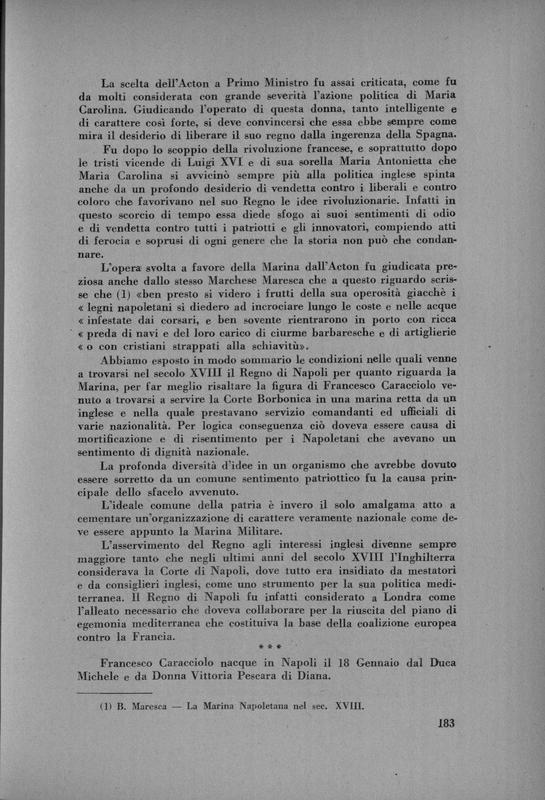 La scelta dell'Acton a Primo Ministro fu assai criticata, come fu da molti considerata con grande severità l'azione politica di Maria Carolina. Giudicando l'operato di questa donna, tanto intelligente e di carattere così forte, si deve convincersi che essa ebbe sempre come mira il desiderio di liberare il suo regno dalla ingerenza della Spagna.

Fu dopo lo scoppio della rivoluzione francese, e soprattutto dopo le tristi vicende di Luigi XVI e di sua sorella Maria Antonietta che Maria Carolina si avvicinò sempre più alla politica inglese spinta anche da un profondo desiderio di vendetta contro i liberali e contro coloro che favorivano nel suo Regno le idee rivoluzionarie. Infatti in questo scorcio di tempo essa diede sfogo ai suoi sentimenti di odio e di vendetta contro tutti i patriotti e gli innovatori, compiendo atti di ferocia e soprusi di ogni genere che la storia non può che condannare.

L'opera svolta a favore della Marina dall'Acton fu giudicata preziosa anche dallo stesso Marchese Maresca che a questo riguardo scrisse che (1) «ben presto si videro i frutti della sua operosità giacchè i « legni napoletani si diedero ad incrociare lungo le coste e nelle acque « infestate dai corsari, e ben sovente rientrarono in porto con ricca « preda di navi e del loro carico di ciurme barbaresche e di artiglierie « o con cristiani strappati alla schiavitù».

Abbiamo esposto in modo sommario le condizioni nelle quali venne a trovarsi nel secolo XVIII il Regno di Napoli per quanto riguarda la Marina, per far meglio risaltare la figura di Francesco Caracciolo venuto a trovarsi a servire la Corte Borbonica in una marina retta da un inglese e nella quale prestavano servizio comandanti ed ufficiali di varie nazionalità. Per logica conseguenza ciò doveva essere causa di mortificazione e di risentimento per i Napoletani che avevano un sentimento di dignità nazionale.

La profonda diversità d'idee in un organismo che avrebbe dovuto essere sorretto da un comune sentimento patriottico fu la causa principale dello sfacelo avvenuto.

L'ideale comune della patria è invero il solo amalgama atto a cementare un'organizzazione di carattere veramente nazionale come deve essere appunto la Marina Militare.

L'asservimento del Regno agli interessi inglesi divenne sempre maggiore tanto che negli ultimi anni del secolo XVIII l'Inghilterra considerava la Corte di Napoli, dove tutto era insidiato da mestatori e da consiglieri inglesi, come uno strumento per la sua politica mediterranea. Il Regno di Napoli fu infatti considerato a Londra come l'alleato necessario che doveva collaborare per la riuscita del piano di egemonia mediterranea che costituiva la base della coalizione europea contro la Francia.

* * *

Francesco Caracciolo nacque in Napoli il 18 Gennaio dal Duca Michele e da Donna Vittoria Pescara di Diana.

(1) B. Maresca — La Marina Napoletana nel sec. XVIII.

183